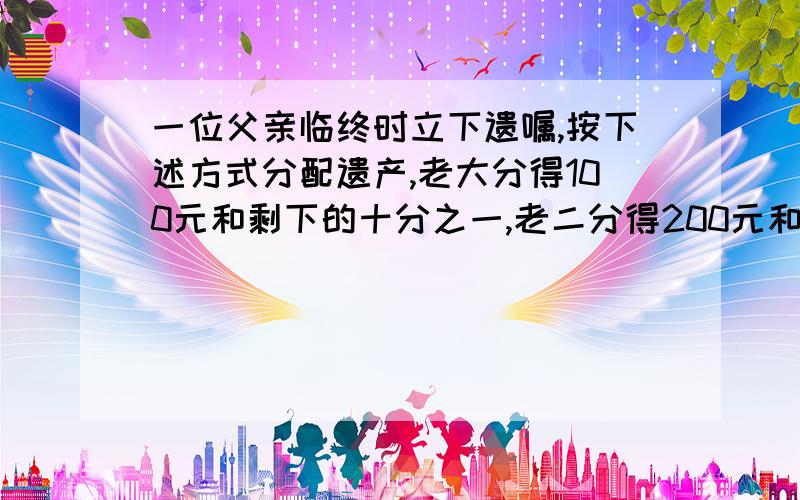 一位父亲临终时立下遗嘱,按下述方式分配遗产,老大分得100元和剩下的十分之一,老二分得200元和